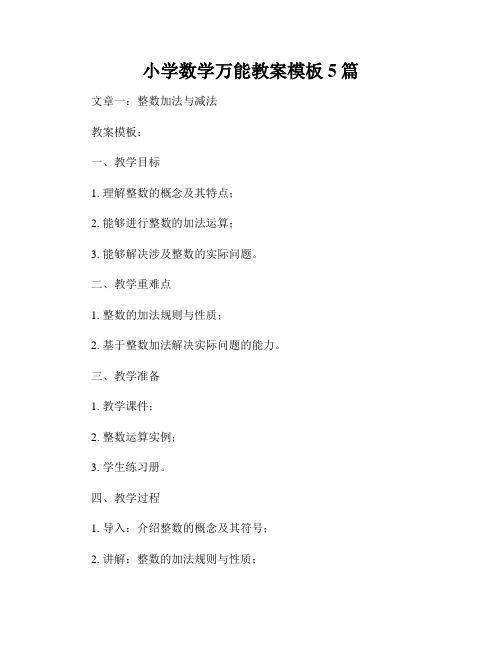 小学数学万能教案模板 5 篇

文章一：整数加法与减法

教案模板：

一、教学目标

1. 理解整数的概念及其特点；

2. 能够进行整数的加法运算；

3. 能够解决涉及整数的实际问题。

二、教学重难点

1. 整数的加法规则与性质；

2. 基于整数加法解决实际问题的能力。

三、教学准备

1. 教学课件；

2. 整数运算实例；

3. 学生练习册。

四、教学过程

1. 导入：介绍整数的概念及其符号；

2. 讲解：整数的加法规则与性质；